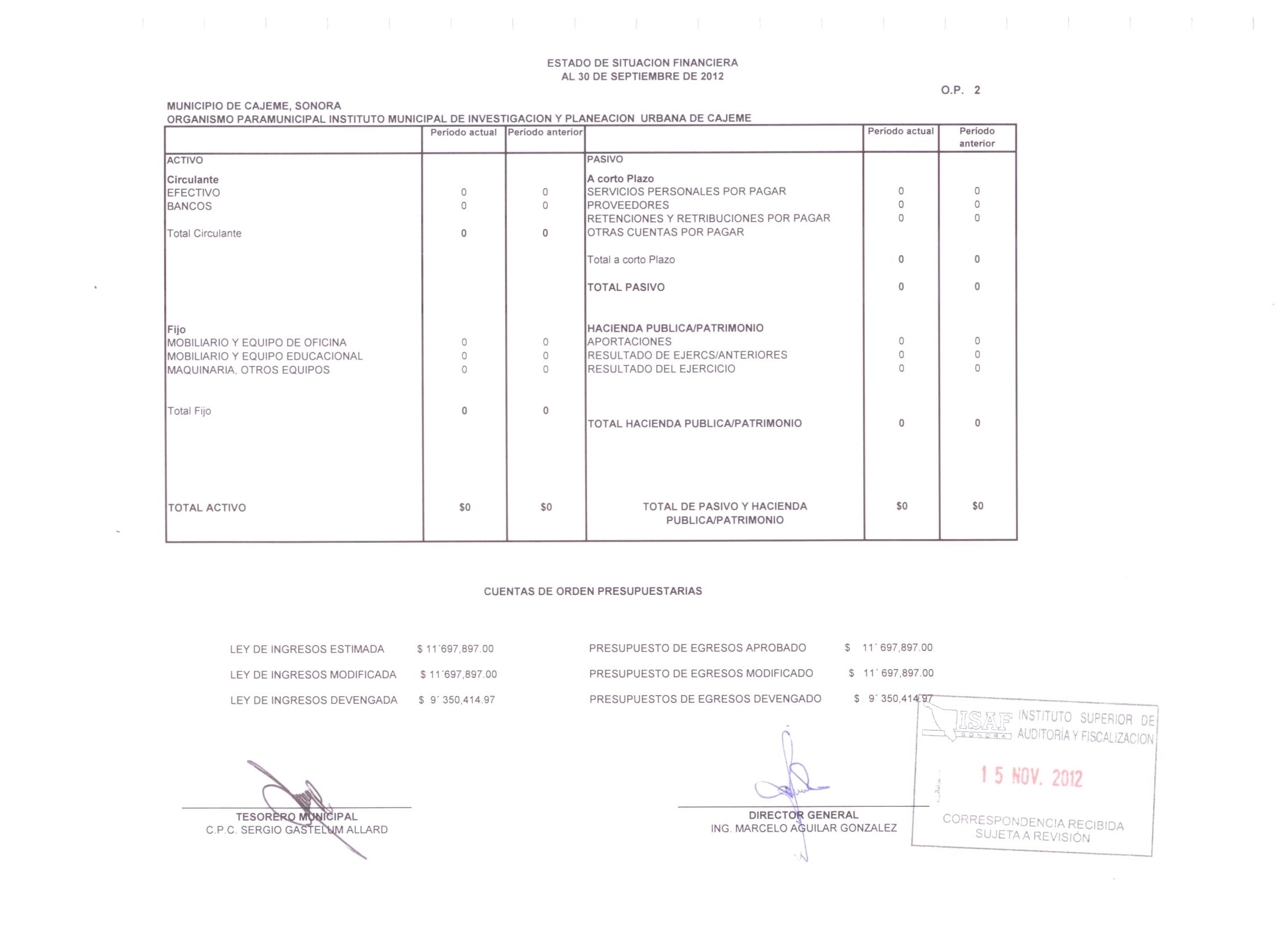 ESTADO DE SITUACION FINANCIERA
AL 30 DE SEPTIEMBRE DE 2012

O.P. 2

MUNICIPIO DE CAJEME, SONORA
ORGANISMO PARAMUNICIPAL INSTITUTO MUNICIPAL DE INVESTIGACION Y PLANEACION URBANA DE CAJEME

| | Período actual | Período anterior | | Período actual | Período anterior |
|---|---|---|---|---|---|
| ACTIVO | | | PASIVO | | |
| Circulante | | | A corto Plazo | | |
| EFECTIVO | 0 | 0 | SERVICIOS PERSONALES POR PAGAR | 0 | 0 |
| BANCOS | 0 | 0 | PROVEEDORES | 0 | 0 |
| | | | RETENCIONES Y RETRIBUCIONES POR PAGAR | 0 | 0 |
| Total Circulante | 0 | 0 | OTRAS CUENTAS POR PAGAR | | |
| | | | Total a corto Plazo | 0 | 0 |
| | | | TOTAL PASIVO | 0 | 0 |
| Fijo | | | HACIENDA PUBLICA/PATRIMONIO | | |
| MOBILIARIO Y EQUIPO DE OFICINA | 0 | 0 | APORTACIONES | 0 | 0 |
| MOBILIARIO Y EQUIPO EDUCACIONAL | 0 | 0 | RESULTADO DE EJERCS/ANTERIORES | 0 | 0 |
| MAQUINARIA, OTROS EQUIPOS | 0 | 0 | RESULTADO DEL EJERCICIO | 0 | 0 |
| Total Fijo | 0 | 0 | | | |
| | | | TOTAL HACIENDA PUBLICA/PATRIMONIO | 0 | 0 |
| TOTAL ACTIVO | $0 | $0 | TOTAL DE PASIVO Y HACIENDA PUBLICA/PATRIMONIO | $0 | $0 |

CUENTAS DE ORDEN PRESUPUESTARIAS

LEY DE INGRESOS ESTIMADA $ 11´697,897.00
LEY DE INGRESOS MODIFICADA $ 11´697,897.00
LEY DE INGRESOS DEVENGADA $ 9´ 350,414.97

PRESUPUESTO DE EGRESOS APROBADO $ 11´ 697,897.00
PRESUPUESTO DE EGRESOS MODIFICADO $ 11´ 697,897.00
PRESUPUESTOS DE EGRESOS DEVENGADO $ 9´ 350,414.97

TESORERO MUNICIPAL
C.P.C. SERGIO GASTELUM ALLARD

DIRECTOR GENERAL
ING. MARCELO AGUILAR GONZALEZ

ISAF SONORA INSTITUTO SUPERIOR DE AUDITORÍA Y FISCALIZACION
15 NOV. 2012
CORRESPONDENCIA RECIBIDA SUJETA A REVISIÓN